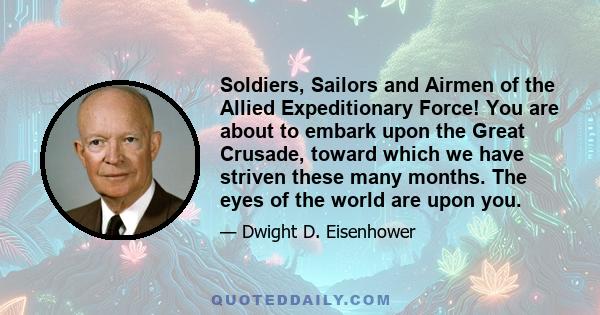 Soldiers, Sailors and Airmen of the Allied Expeditionary Force! You are about to embark upon the Great Crusade, toward which we have striven these many months. The eyes of the world are upon you.

— Dwight D. Eisenhower

QUOTEDDAILY.COM